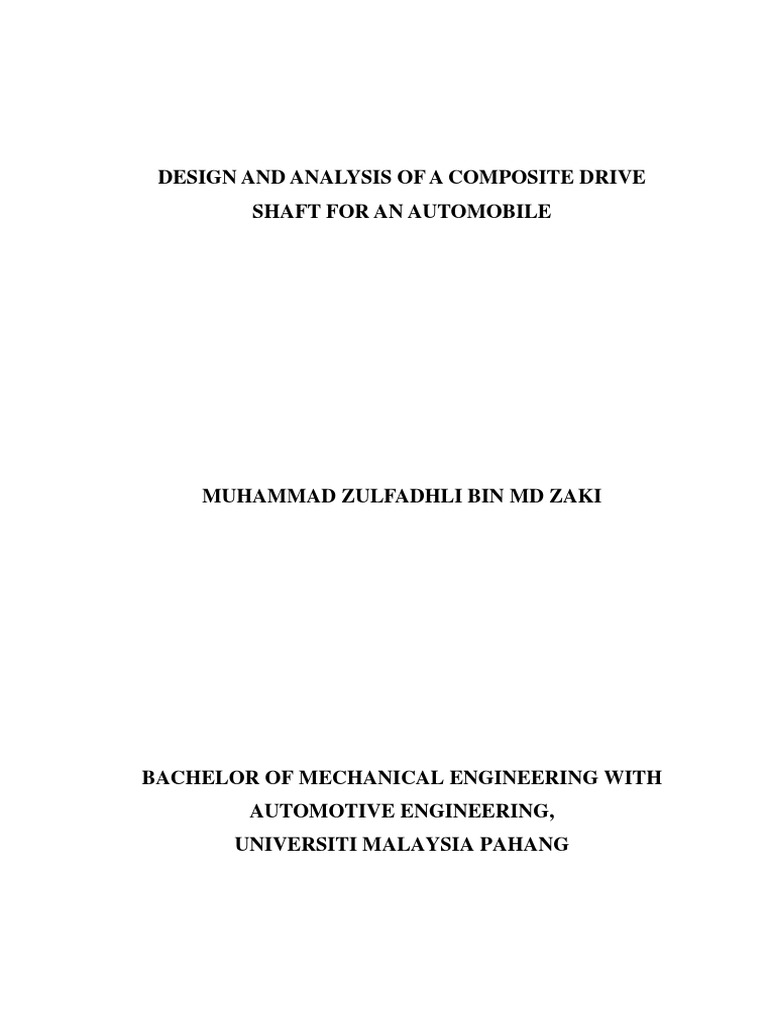 DESIGN AND ANALYSIS OF A COMPOSITE DRIVE SHAFT FOR AN AUTOMOBILE

MUHAMMAD ZULFADHLI BIN MD ZAKI

BACHELOR OF MECHANICAL ENGINEERING WITH AUTOMOTIVE ENGINEERING,
UNIVERSITI MALAYSIA PAHANG